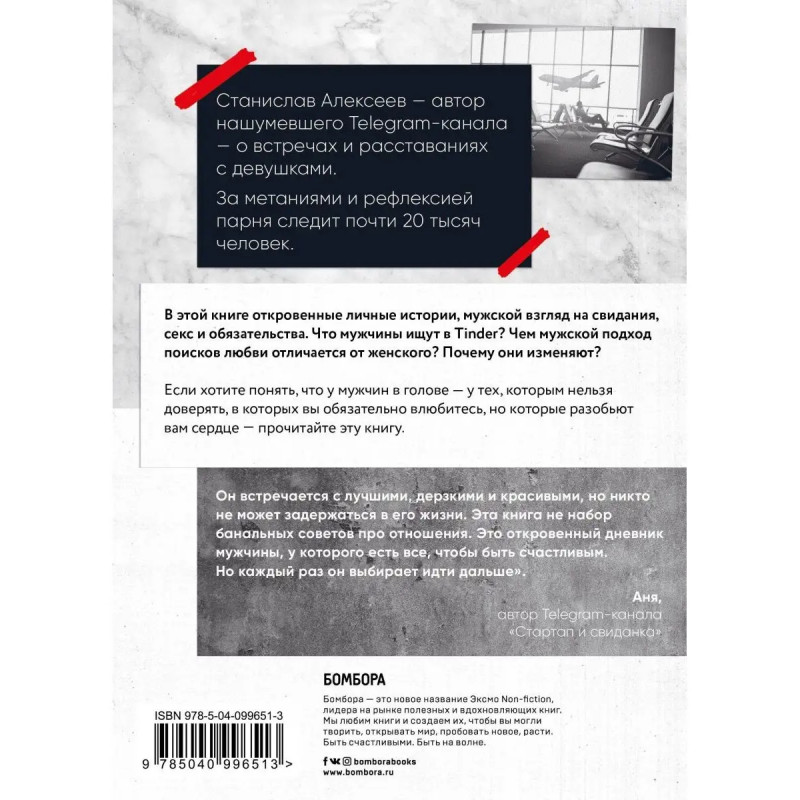 Станислав Алексеев — автор нашумевшего Telegram-канала — о встречах и расставаниях с девушками.

За метаниями и рефлексией парня следит почти 20 тысяч человек.

В этой книге откровенные личные истории, мужской взгляд на свидания, секс и обязательства. Что мужчины ищут в Tinder? Чем мужской подход поисков любви отличается от женского? Почему они изменяют?

Если хотите понять, что у мужчин в голове — у тех, которым нельзя доверять, в которых вы обязательно влюбитесь, но которые разобьют вам сердце — прочитайте эту книгу.

Он встречается с лучшими, дерзкими и красивыми, но никто не может задержаться в его жизни. Эта книга не набор банальных советов про отношения. Это откровенный дневник мужчины, у которого есть все, чтобы быть счастливым. Но каждый раз он выбирает идти дальше».

Аня, автор Telegram-канала «Стартап и свиданка»

БОМБОРА

Бомбора — это новое название Эксмо Non-fiction, лидера на рынке полезных и вдохновляющих книг. Мы любим книги и создаем их, чтобы вы могли творить, открывать мир, пробовать новое, расти. Быть счастливыми. Быть на волне.

bomborabooks
www.bombora.ru

ISBN 978-5-04-099651-3

9 785040 996513 >